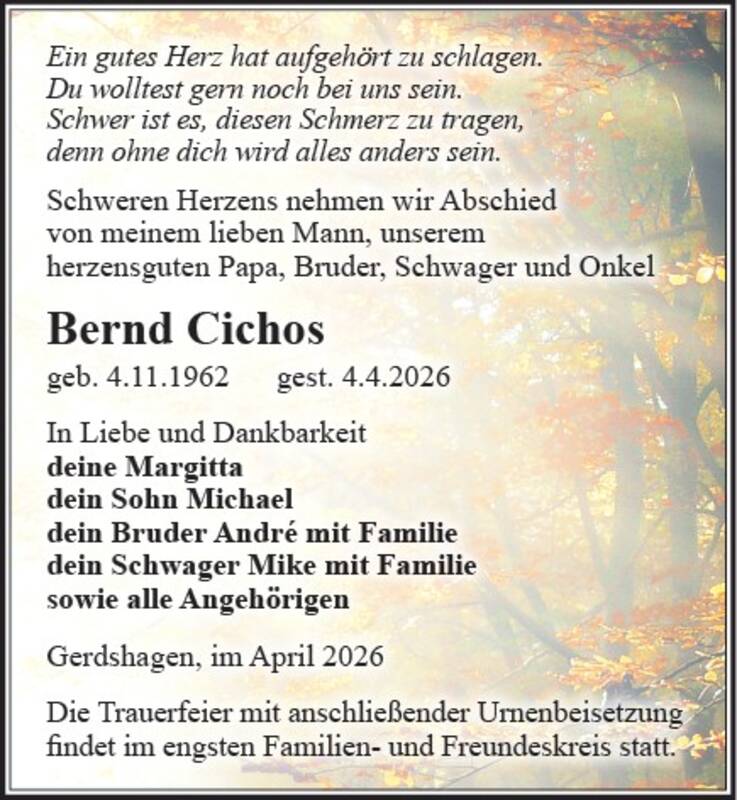 Ein gutes Herz hat aufgehört zu schlagen.
Du wolltest gern noch bei uns sein.
Schwer ist es, diesen Schmerz zu tragen,
denn ohne dich wird alles anders sein.

Schweren Herzens nehmen wir Abschied von meinem lieben Mann, unserem herzensguten Papa, Bruder, Schwager und Onkel

Bernd Cichos

geb. 4.11.1962 gest. 4.4.2026

In Liebe und Dankbarkeit
deine Margitta
dein Sohn Michael
dein Bruder André mit Familie
dein Schwager Mike mit Familie
sowie alle Angehörigen

Gerdshagen, im April 2026

Die Trauerfeier mit anschließender Urnenbeisetzung findet im engsten Familien- und Freundeskreis statt.